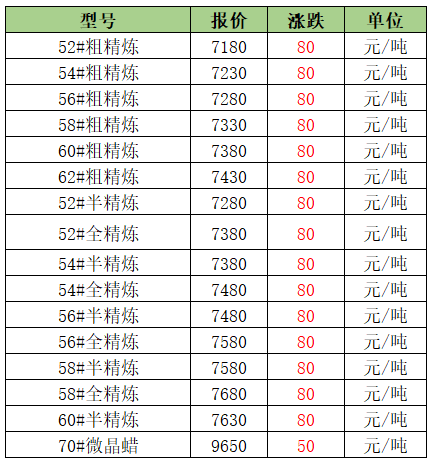 | 型号 | 报价 | 涨跌 | 单位 |
|---|---|---|---|
| 52#粗精炼 | 7180 | 80 | 元/吨 |
| 54#粗精炼 | 7230 | 80 | 元/吨 |
| 56#粗精炼 | 7280 | 80 | 元/吨 |
| 58#粗精炼 | 7330 | 80 | 元/吨 |
| 60#粗精炼 | 7380 | 80 | 元/吨 |
| 62#粗精炼 | 7430 | 80 | 元/吨 |
| 52#半精炼 | 7280 | 80 | 元/吨 |
| 52#全精炼 | 7380 | 80 | 元/吨 |
| 54#半精炼 | 7380 | 80 | 元/吨 |
| 54#全精炼 | 7480 | 80 | 元/吨 |
| 56#半精炼 | 7480 | 80 | 元/吨 |
| 56#全精炼 | 7580 | 80 | 元/吨 |
| 58#半精炼 | 7580 | 80 | 元/吨 |
| 58#全精炼 | 7680 | 80 | 元/吨 |
| 60#半精炼 | 7630 | 80 | 元/吨 |
| 70#微晶蜡 | 9650 | 50 | 元/吨 |